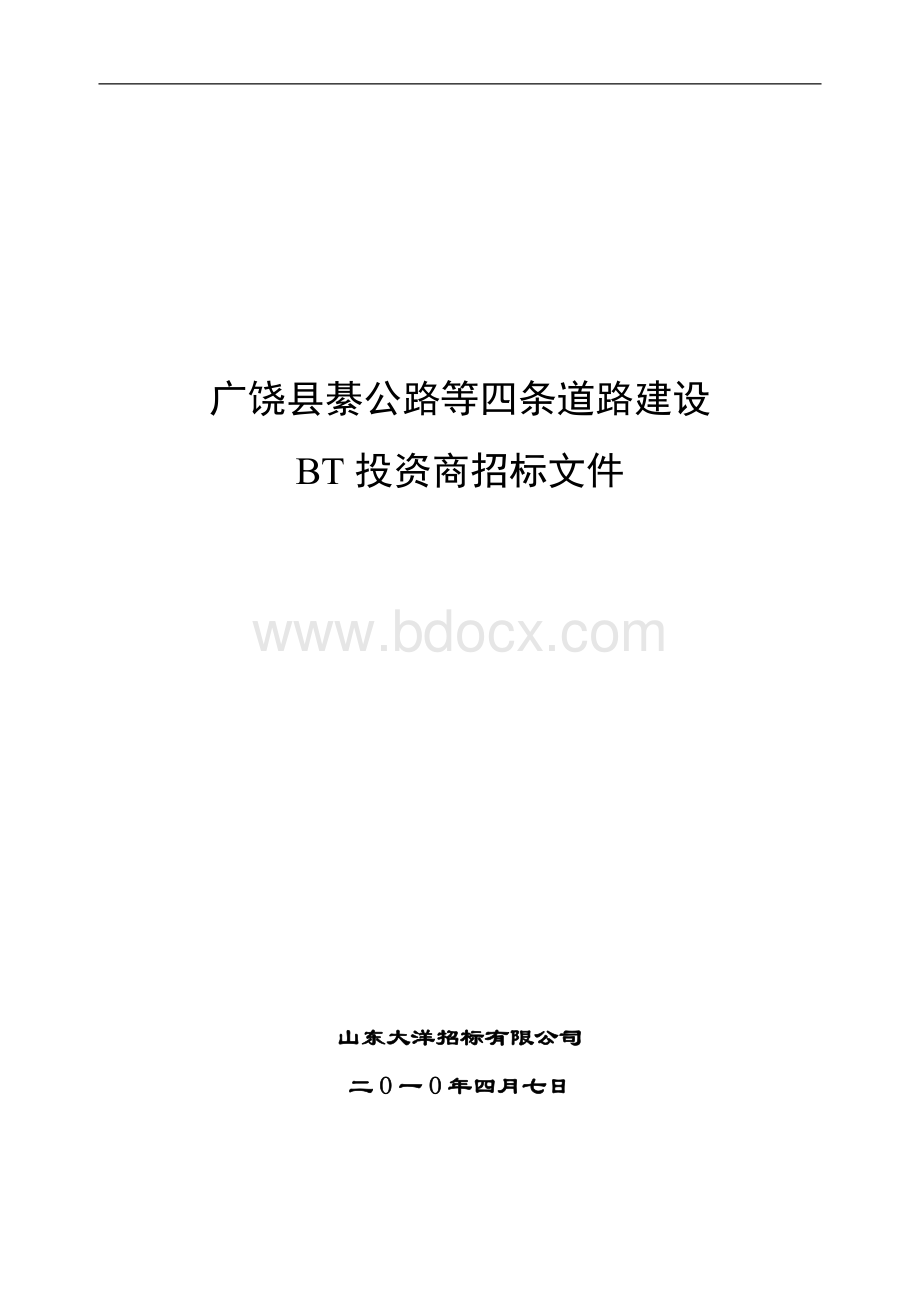 广饶县綦公路等四条道路建设

BT 投资商招标文件

www.bdocx.com

山东大洋招标有限公司

二０一０年四月七日